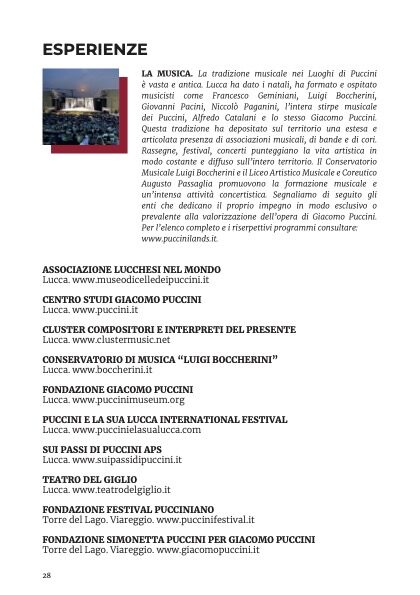 ESPERIENZE

LA MUSICA. La tradizione musicale nei Luoghi di Puccini è vasta e antica. Lucca ha dato i natali, ha formato e ospitato musicisti come Francesco Geminiani, Luigi Boccherini, Giovanni Pacini, Niccolò Paganini, l'intera stirpe musicale dei Puccini, Alfredo Catalani e lo stesso Giacomo Puccini. Questa tradizione ha depositato sul territorio una estesa e articolata presenza di associazioni musicali, di bande e di cori. Rassegne, festival, concerti punteggiano la vita artistica in modo costante e diffuso sull'intero territorio. Il Conservatorio Musicale Luigi Boccherini e il Liceo Artistico Musicale e Coreutico Augusto Passaglia promuovono la formazione musicale e un'intensa attività concertistica. Segnaliamo di seguito gli enti che dedicano il proprio impegno in modo esclusivo o prevalente alla valorizzazione dell'opera di Giacomo Puccini. Per l'elenco completo e i riserpettivi programmi consultare: www.puccinilands.it.

ASSOCIAZIONE LUCCHESI NEL MONDO
Lucca. www.museodicelledeipuccini.it

CENTRO STUDI GIACOMO PUCCINI
Lucca. www.puccini.it

CLUSTER COMPOSITORI E INTERPRETI DEL PRESENTE
Lucca. www.clustermusic.net

CONSERVATORIO DI MUSICA "LUIGI BOCCHERINI"
Lucca. www.boccherini.it

FONDAZIONE GIACOMO PUCCINI
Lucca. www.puccinimuseum.org

PUCCINI E LA SUA LUCCA INTERNATIONAL FESTIVAL
Lucca. www.puccinielasualucca.com

SUI PASSI DI PUCCINI APS
Lucca. www.suipassidipuccini.it

TEATRO DEL GIGLIO
Lucca. www.teatrodelgiglio.it

FONDAZIONE FESTIVAL PUCCINIANO
Torre del Lago. Viareggio. www.puccinifestival.it

FONDAZIONE SIMONETTA PUCCINI PER GIACOMO PUCCINI
Torre del Lago. Viareggio. www.giacomopuccini.it

28